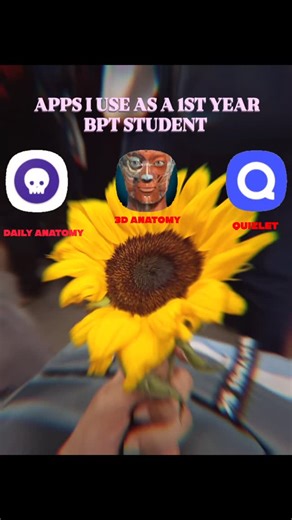 APPS I USE AS A 1ST YEAR BPT STUDENT

DAILY ANATOMY

3D ANATOMY

QUIZLET